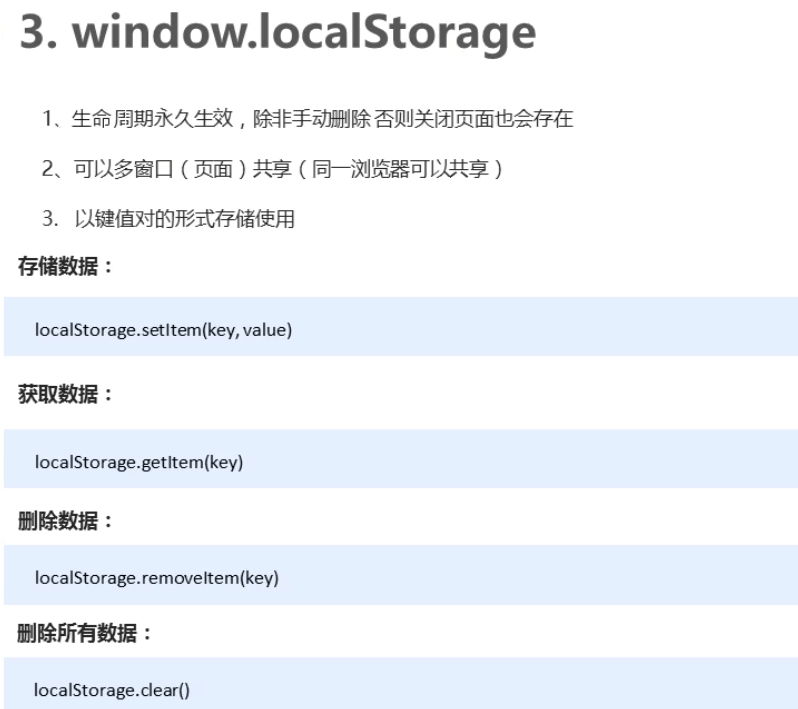 3. window.localStorage

1、生命周期永久生效，除非手动删除 否则关闭页面也会存在

2、可以多窗口（页面）共享（同一浏览器可以共享）

3. 以键值对的形式存储使用

存储数据：

localStorage.setItem(key, value)

获取数据：

localStorage.getItem(key)

删除数据：

localStorage.removeItem(key)

删除所有数据：

localStorage.clear()